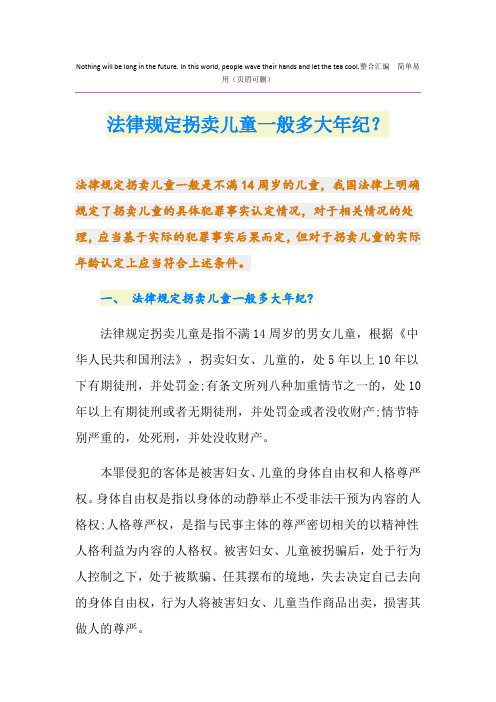 Nothing will be long in the future. In this world, people wave their hands and let the tea cool.整合汇编 简单易用（页眉可删）

法律规定拐卖儿童一般多大年纪？

法律规定拐卖儿童一般是不满14周岁的儿童，我国法律上明确规定了拐卖儿童的具体犯罪事实认定情况，对于相关情况的处理，应当基于实际的犯罪事实后果而定，但对于拐卖儿童的实际年龄认定上应当符合上述条件。

一、 法律规定拐卖儿童一般多大年纪？

法律规定拐卖儿童是指不满14周岁的男女儿童，根据《中华人民共和国刑法》，拐卖妇女、儿童的，处5年以上10年以下有期徒刑，并处罚金;有条文所列八种加重情节之一的，处10年以上有期徒刑或者无期徒刑，并处罚金或者没收财产;情节特别严重的，处死刑，并处没收财产。

本罪侵犯的客体是被害妇女、儿童的身体自由权和人格尊严权。身体自由权是指以身体的动静举止不受非法干预为内容的人格权;人格尊严权，是指与民事主体的尊严密切相关的以精神性人格利益为内容的人格权。被害妇女、儿童被拐骗后，处于行为人控制之下，处于被欺骗、任其摆布的境地，失去决定自己去向的身体自由权，行为人将被害妇女、儿童当作商品出卖，损害其做人的尊严。